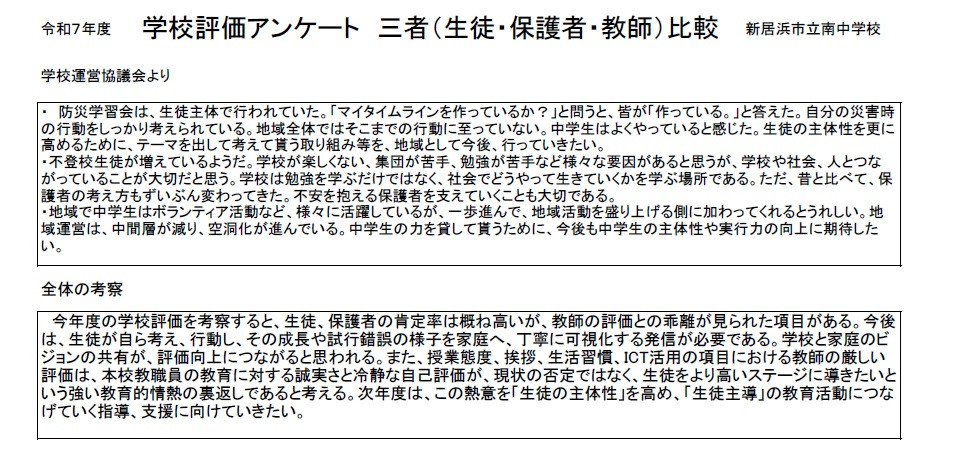 令和7年度　学校評価アンケート　三者（生徒・保護者・教師）比較　新居浜市立南中学校

学校運営協議会より

・ 防災学習会は、生徒主体で行われていた。「マイタイムラインを作っているか？」と問うと、皆が「作っている。」と答えた。自分の災害時の行動をしっかり考えられている。地域全体ではそこまでの行動に至っていない。中学生はよくやっていると感じた。生徒の主体性を更に高めるために、テーマを出して考えて貰う取り組み等を、地域として今後、行っていきたい。
・不登校生徒が増えているようだ。学校が楽しくない、集団が苦手、勉強が苦手など様々な要因があると思うが、学校や社会、人とつながっていることが大切だと思う。学校は勉強を学ぶだけではなく、社会でどうやって生きていくかを学ぶ場所である。ただ、昔と比べて、保護者の考え方もずいぶん変わってきた。不安を抱える保護者を支えていくことも大切である。
・地域で中学生はボランティア活動など、様々に活躍しているが、一歩進んで、地域活動を盛り上げる側に加わってくれるとうれしい。地域運営は、中間層が減り、空洞化が進んでいる。中学生の力を貸して貰うために、今後も中学生の主体性や実行力の向上に期待したい。

全体の考察

今年度の学校評価を考察すると、生徒、保護者の肯定率は概ね高いが、教師の評価との乖離が見られた項目がある。今後は、生徒が自ら考え、行動し、その成長や試行錯誤の様子を家庭へ、丁寧に可視化する発信が必要である。学校と家庭のビジョンの共有が、評価向上につながると思われる。また、授業態度、挨拶、生活習慣、ICT活用の項目における教師の厳しい評価は、本校教職員の教育に対する誠実さと冷静な自己評価が、現状の否定ではなく、生徒をより高いステージに導きたいという強い教育的情熱の裏返しであると考える。次年度は、この熱意を「生徒の主体性」を高め、「生徒主導」の教育活動につなげていく指導、支援に向けていきたい。